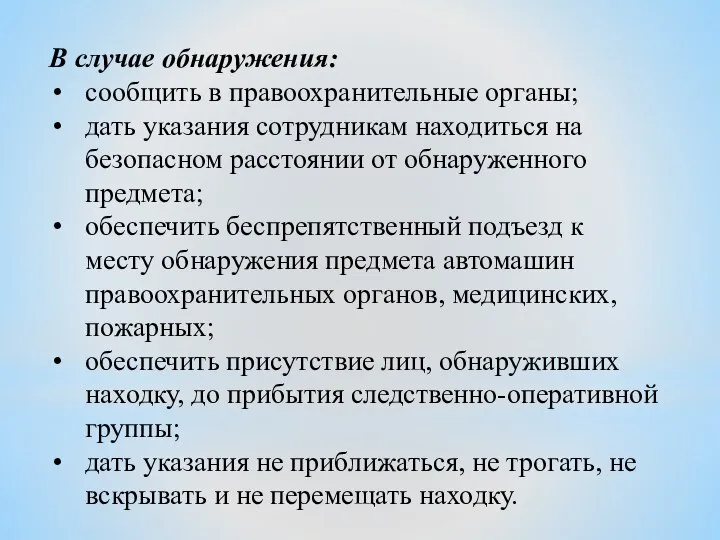 В случае обнаружения:
• сообщить в правоохранительные органы;
• дать указания сотрудникам находиться на безопасном расстоянии от обнаруженного предмета;
• обеспечить беспрепятственный подъезд к месту обнаружения предмета автомашин правоохранительных органов, медицинских, пожарных;
• обеспечить присутствие лиц, обнаруживших находку, до прибытия следственно-оперативной группы;
• дать указания не приближаться, не трогать, не вскрывать и не перемещать находку.